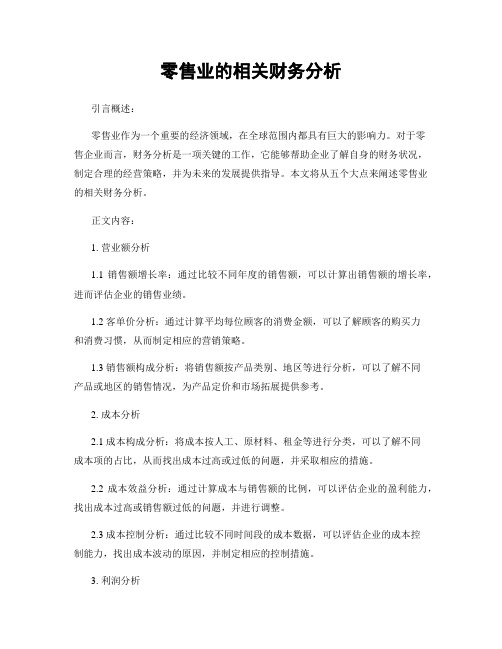 零售业的相关财务分析

引言概述：

零售业作为一个重要的经济领域，在全球范围内都具有巨大的影响力。对于零售企业而言，财务分析是一项关键的工作，它能够帮助企业了解自身的财务状况，制定合理的经营策略，并为未来的发展提供指导。本文将从五个大点来阐述零售业的相关财务分析。

正文内容：

1. 营业额分析

1.1 销售额增长率：通过比较不同年度的销售额，可以计算出销售额的增长率，进而评估企业的销售业绩。

1.2 客单价分析：通过计算平均每位顾客的消费金额，可以了解顾客的购买力和消费习惯，从而制定相应的营销策略。

1.3 销售额构成分析：将销售额按产品类别、地区等进行分析，可以了解不同产品或地区的销售情况，为产品定价和市场拓展提供参考。

2. 成本分析

2.1 成本构成分析：将成本按人工、原材料、租金等进行分类，可以了解不同成本项的占比，从而找出成本过高或过低的问题，并采取相应的措施。

2.2 成本效益分析：通过计算成本与销售额的比例，可以评估企业的盈利能力，找出成本过高或销售额过低的问题，并进行调整。

2.3 成本控制分析：通过比较不同时间段的成本数据，可以评估企业的成本控制能力，找出成本波动的原因，并制定相应的控制措施。

3. 利润分析